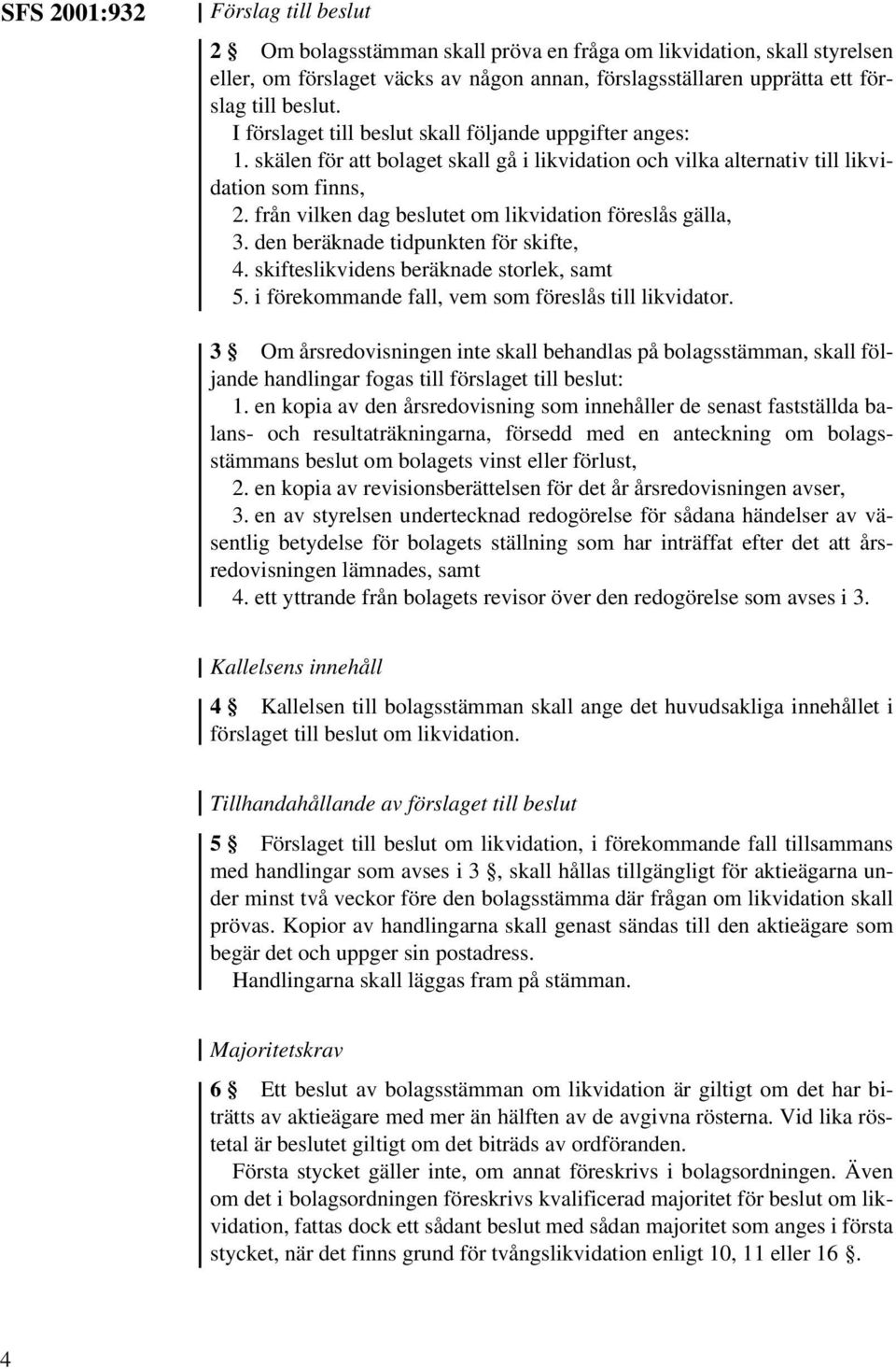 SFS 2001:932

Förslag till beslut

2 § Om bolagsstämman skall pröva en fråga om likvidation, skall styrelsen eller, om förslaget väcks av någon annan, förslagsställaren upprätta ett förslag till beslut.

I förslaget till beslut skall följande uppgifter anges:

1. skälen för att bolaget skall gå i likvidation och vilka alternativ till likvidation som finns,

2. från vilken dag beslutet om likvidation föreslås gälla,

3. den beräknade tidpunkten för skifte,

4. skifteslikvidens beräknade storlek, samt

5. i förekommande fall, vem som föreslås till likvidator.

3 § Om årsredovisningen inte skall behandlas på bolagsstämman, skall följande handlingar fogas till förslaget till beslut:

1. en kopia av den årsredovisning som innehåller de senast fastställda balans- och resultaträkningarna, försedd med en anteckning om bolagsstämmans beslut om bolagets vinst eller förlust,

2. en kopia av revisionsberättelsen för det år årsredovisningen avser,

3. en av styrelsen undertecknad redogörelse för sådana händelser av väsentlig betydelse för bolagets ställning som har inträffat efter det att årsredovisningen lämnades, samt

4. ett yttrande från bolagets revisor över den redogörelse som avses i 3.

Kallelsens innehåll

4 § Kallelsen till bolagsstämman skall ange det huvudsakliga innehållet i förslaget till beslut om likvidation.

Tillhandahållande av förslaget till beslut

5 § Förslaget till beslut om likvidation, i förekommande fall tillsammans med handlingar som avses i 3 §, skall hållas tillgängligt för aktieägarna under minst två veckor före den bolagsstämma där frågan om likvidation skall prövas. Kopior av handlingarna skall genast sändas till den aktieägare som begär det och uppger sin postadress.

Handlingarna skall läggas fram på stämman.

Majoritetskrav

6 § Ett beslut av bolagsstämman om likvidation är giltigt om det har biträtts av aktieägare med mer än hälften av de avgivna rösterna. Vid lika röstetal är beslutet giltigt om det biträds av ordföranden.

Första stycket gäller inte, om annat föreskrivs i bolagsordningen. Även om det i bolagsordningen föreskrivs kvalificerad majoritet för beslut om likvidation, fattas dock ett sådant beslut med sådan majoritet som anges i första stycket, när det finns grund för tvångslikvidation enligt 10, 11 eller 16 §.

4